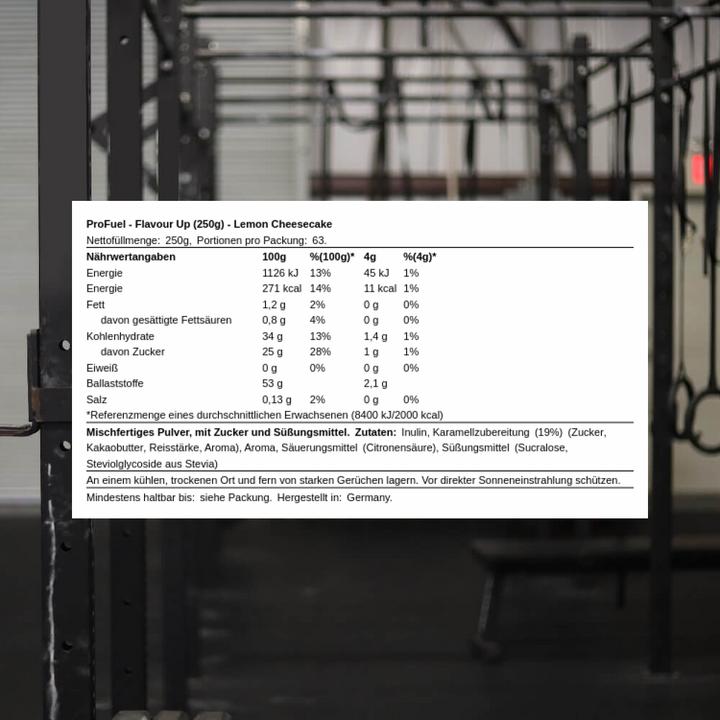 ProFuel - Flavour Up (250g) - Lemon Cheesecake

Nettofüllmenge: 250g, Portionen pro Packung: 63.

| Nährwertangaben | 100g | %(100g)* | 4g | %(4g)* |
|---|---|---|---|---|
| Energie | 1126 kJ | 13% | 45 kJ | 1% |
| Energie | 271 kcal | 14% | 11 kcal | 1% |
| Fett | 1,2 g | 2% | 0 g | 0% |
| davon gesättigte Fettsäuren | 0,8 g | 4% | 0 g | 0% |
| Kohlenhydrate | 34 g | 13% | 1,4 g | 1% |
| davon Zucker | 25 g | 28% | 1 g | 1% |
| Eiweiß | 0 g | 0% | 0 g | 0% |
| Ballaststoffe | 53 g | | 2,1 g | |
| Salz | 0,13 g | 2% | 0 g | 0% |

*Referenzmenge eines durchschnittlichen Erwachsenen (8400 kJ/2000 kcal)

Mischfertiges Pulver, mit Zucker und Süßungsmittel. Zutaten: Inulin, Karamellzubereitung (19%) (Zucker, Kakaobutter, Reisstärke, Aroma), Aroma, Säuerungsmittel (Citronensäure), Süßungsmittel (Sucralose, Steviolglycoside aus Stevia)

An einem kühlen, trockenen Ort und fern von starken Gerüchen lagern. Vor direkter Sonneneinstrahlung schützen.

Mindestens haltbar bis: siehe Packung. Hergestellt in: Germany.